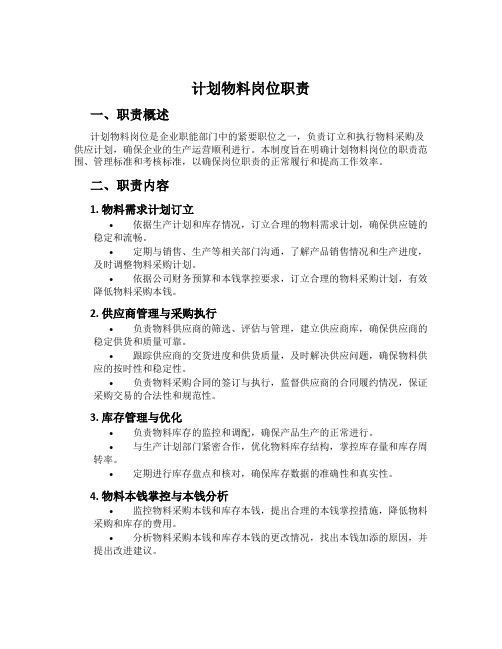 计划物料岗位职责

一、职责概述

计划物料岗位是企业职能部门中的紧要职位之一，负责订立和执行物料采购及供应计划，确保企业的生产运营顺利进行。本制度旨在明确计划物料岗位的职责范围、管理标准和考核标准，以确保岗位职责的正常履行和提高工作效率。

二、职责内容

1. 物料需求计划订立

• 依据生产计划和库存情况，订立合理的物料需求计划，确保供应链的稳定和流畅。

• 定期与销售、生产等相关部门沟通，了解产品销售情况和生产进度，及时调整物料采购计划。

• 依据公司财务预算和本钱掌控要求，订立合理的物料采购计划，有效降低物料采购本钱。

2. 供应商管理与采购执行

• 负责物料供应商的筛选、评估与管理，建立供应商库，确保供应商的稳定供货和质量可靠。

• 跟踪供应商的交货进度和供货质量，及时解决供应问题，确保物料供应的按时性和稳定性。

• 负责物料采购合同的签订与执行，监督供应商的合同履约情况，保证采购交易的合法性和规范性。

3. 库存管理与优化

• 负责物料库存的监控和调配，确保产品生产的正常进行。

• 与生产计划部门紧密合作，优化物料库存结构，掌控库存量和库存周转率。

• 定期进行库存盘点和核对，确保库存数据的准确性和真实性。

4. 物料本钱掌控与本钱分析

• 监控物料采购本钱和库存本钱，提出合理的本钱掌控措施，降低物料采购和库存的费用。

• 分析物料采购本钱和库存本钱的更改情况，找出本钱加添的原因，并提出改进建议。